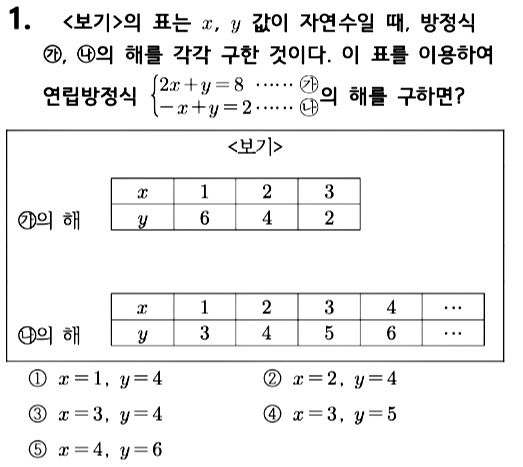 1. <보기>의 표는 $x$, $y$ 값이 자연수일 때, 방정식 ㉮, ㉯의 해를 각각 구한 것이다. 이 표를 이용하여 연립방정식 $\begin{cases} 2x+y=8 \cdots\cdots ㉮ \\ -x+y=2 \cdots\cdots ㉯ \end{cases}$의 해를 구하면?

<보기>

㉮의 해

| $x$ | 1 | 2 | 3 |
|---|---|---|---|
| $y$ | 6 | 4 | 2 |

㉯의 해

| $x$ | 1 | 2 | 3 | 4 | $\cdots$ |
|---|---|---|---|---|---|
| $y$ | 3 | 4 | 5 | 6 | $\cdots$ |

① $x=1$, $y=4$
② $x=2$, $y=4$
③ $x=3$, $y=4$
④ $x=3$, $y=5$
⑤ $x=4$, $y=6$